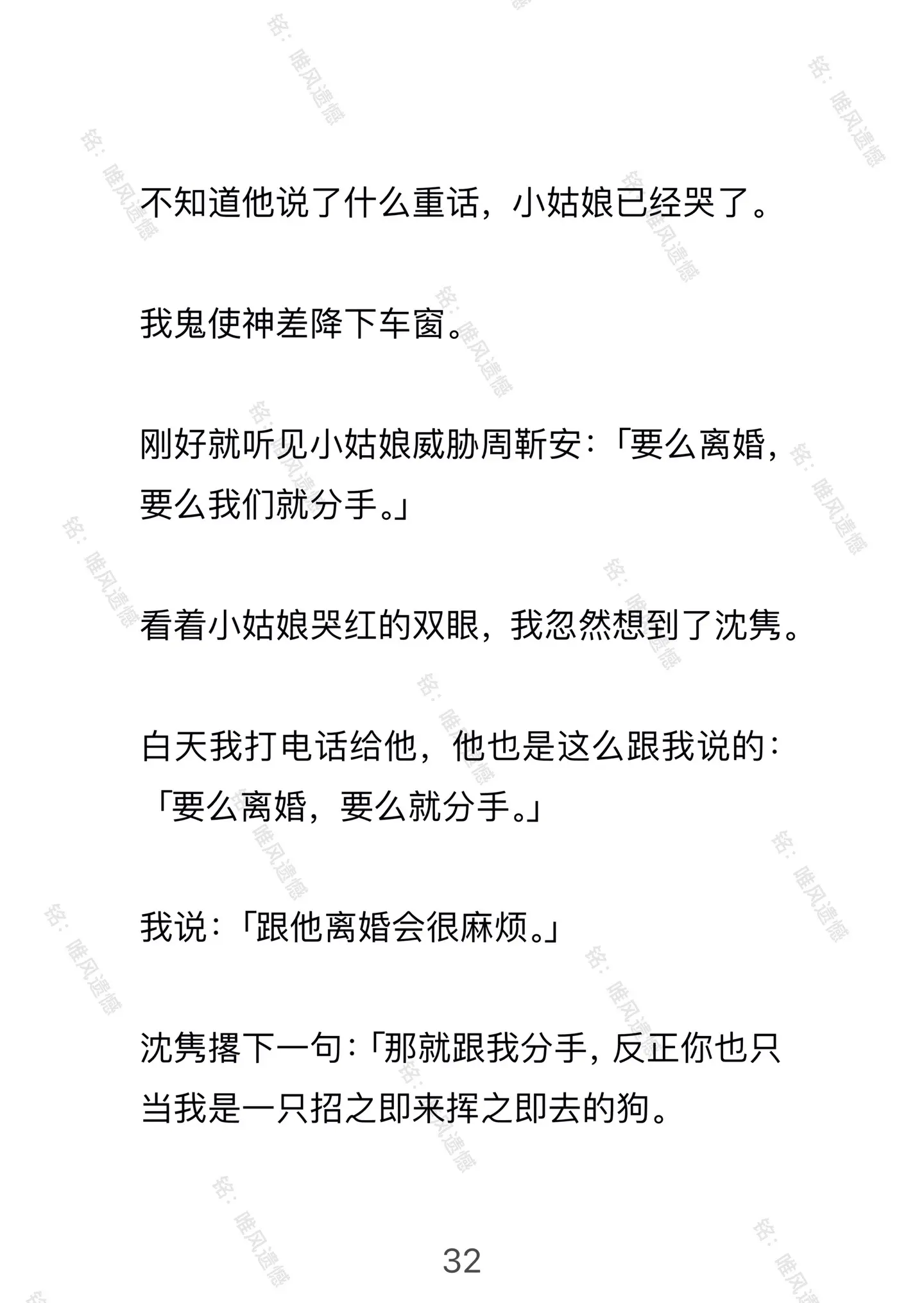 不知道他说了什么重话，小姑娘已经哭了。

我鬼使神差降下车窗。

刚好就听见小姑娘威胁周靳安：「要么离婚，要么我们就分手。」

看着小姑娘哭红的双眼，我忽然想到了沈隽。

白天我打电话给他，他也是这么跟我说的：「要么离婚，要么就分手。」

我说：「跟他离婚会很麻烦。」

沈隽撂下一句：「那就跟我分手，反正你也只当我是一只招之即来挥之即去的狗。

32

铭：唯风遗憾